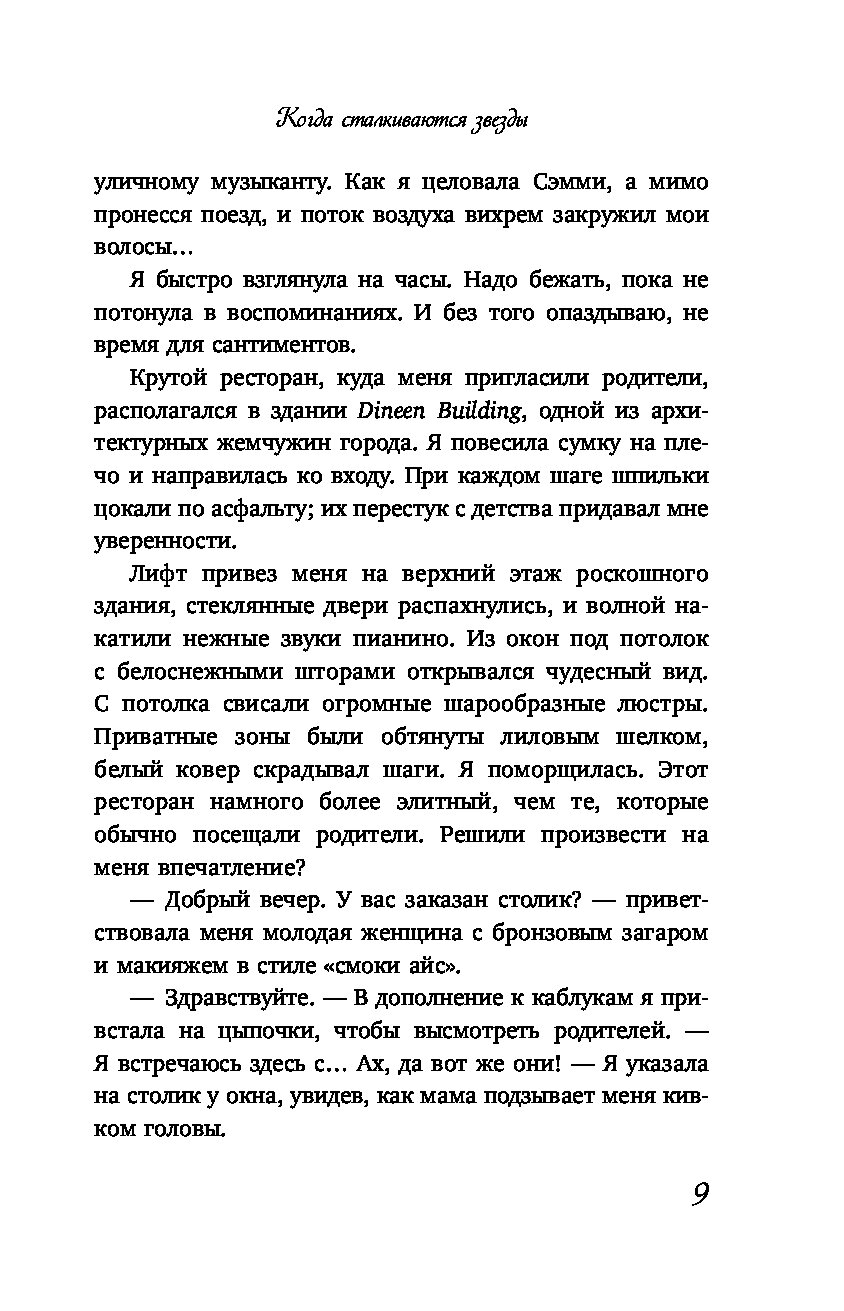 Когда сталкиваются звезды

уличному музыканту. Как я целовала Сэмми, а мимо пронесся поезд, и поток воздуха вихрем закружил мои волосы...

Я быстро взглянула на часы. Надо бежать, пока не потонула в воспоминаниях. И без того опаздываю, не время для сантиментов.

Крутой ресторан, куда меня пригласили родители, располагался в здании Dineen Building, одной из архитектурных жемчужин города. Я повесила сумку на плечо и направилась ко входу. При каждом шаге шпильки цокали по асфальту; их перестук с детства придавал мне уверенности.

Лифт привез меня на верхний этаж роскошного здания, стеклянные двери распахнулись, и волной накатили нежные звуки пианино. Из окон под потолок с белоснежными шторами открывался чудесный вид. С потолка свисали огромные шарообразные люстры. Приватные зоны были обтянуты лиловым шелком, белый ковер скрадывал шаги. Я поморщилась. Этот ресторан намного более элитный, чем те, которые обычно посещали родители. Решили произвести на меня впечатление?

— Добрый вечер. У вас заказан столик? — приветствовала меня молодая женщина с бронзовым загаром и макияжем в стиле «смоки айс».

— Здравствуйте. — В дополнение к каблукам я привстала на цыпочки, чтобы высмотреть родителей. — Я встречаюсь здесь с... Ах, да вот же они! — Я указала на столик у окна, увидев, как мама подзывает меня кивком головы.

9